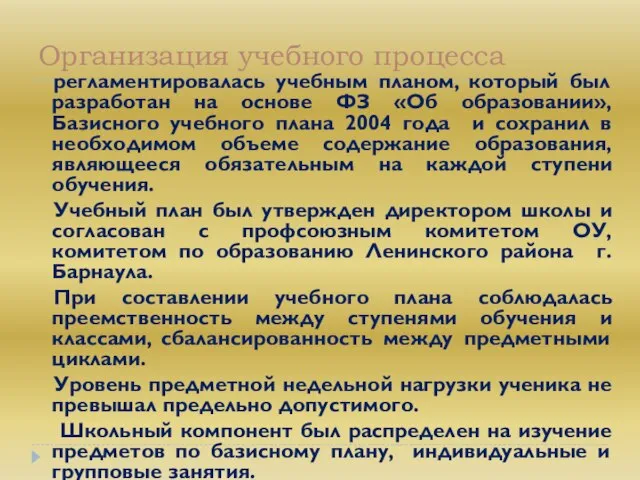 Организация учебного процесса

регламентировалась учебным планом, который был разработан на основе ФЗ «Об образовании», Базисного учебного плана 2004 года и сохранил в необходимом объеме содержание образования, являющееся обязательным на каждой ступени обучения.

Учебный план был утвержден директором школы и согласован с профсоюзным комитетом ОУ, комитетом по образованию Ленинского района г. Барнаула.

При составлении учебного плана соблюдалась преемственность между ступенями обучения и классами, сбалансированность между предметными циклами.

Уровень предметной недельной нагрузки ученика не превышал предельно допустимого.

Школьный компонент был распределен на изучение предметов по базисному плану, индивидуальные и групповые занятия.